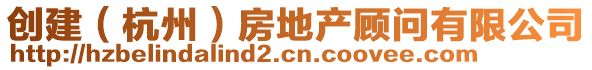 创建（杭州）房地产顾问有限公司
http://hzbelindalind2.cn.coovee.com